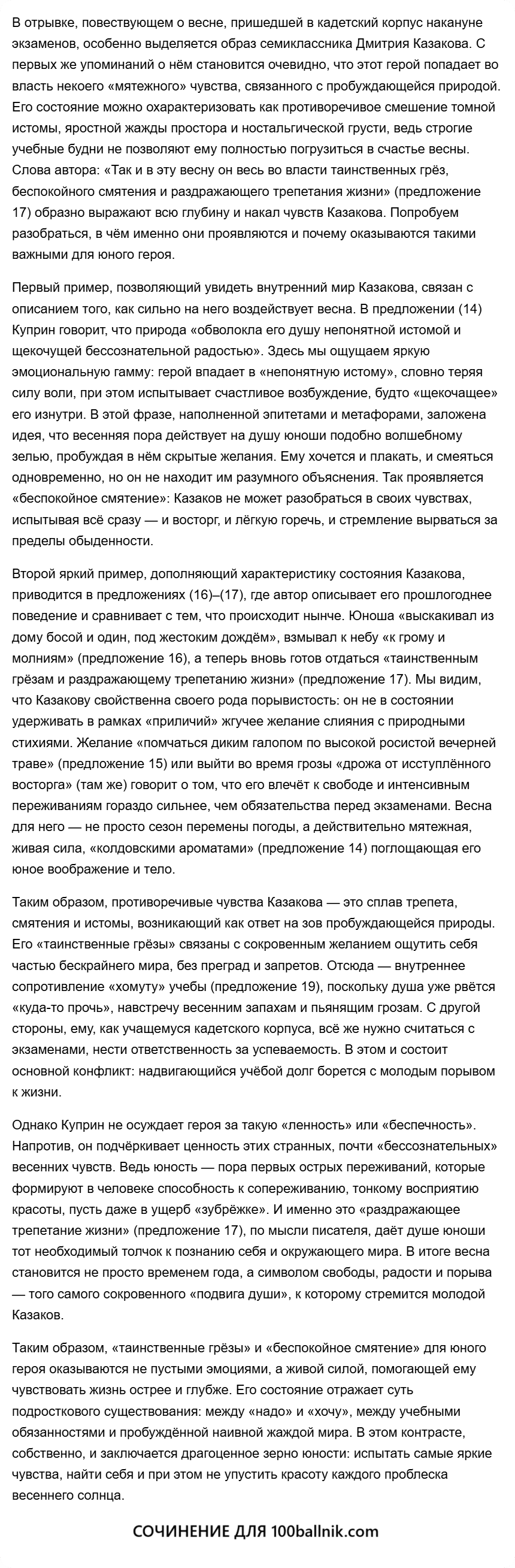 В отрывке, повествующем о весне, пришедшей в кадетский корпус накануне экзаменов, особенно выделяется образ семиклассника Дмитрия Казакова. С первых же упоминаний о нём становится очевидно, что этот герой попадает во власть некоего «мятежного» чувства, связанного с пробуждающейся природой. Его состояние можно охарактеризовать как противоречивое смешение томной истомы, яростной жажды простора и ностальгической грусти, ведь строгие учебные будни не позволяют ему полностью погрузиться в счастье весны. Слова автора: «Так и в эту весну он весь во власти таинственных грёз, беспокойного смятения и раздражающего трепетания жизни» (предложение 17) образно выражают всю глубину и накал чувств Казакова. Попробуем разобраться, в чём именно они проявляются и почему оказываются такими важными для юного героя.

Первый пример, позволяющий увидеть внутренний мир Казакова, связан с описанием того, как сильно на него воздействует весна. В предложении (14) Куприн говорит, что природа «обволокла его душу непонятной истомой и щекочущей бессознательной радостью». Здесь мы ощущаем яркую эмоциональную гамму: герой впадает в «непонятную истому», словно теряя силу воли, при этом испытывает счастливое возбуждение, будто «щекочащее» его изнутри. В этой фразе, наполненной эпитетами и метафорами, заложена идея, что весенняя пора действует на душу юноши подобно волшебному зелью, пробуждая в нём скрытые желания. Ему хочется и плакать, и смеяться одновременно, но он не находит им разумного объяснения. Так проявляется «беспокойное смятение»: Казаков не может разобраться в своих чувствах, испытывая всё сразу — и восторг, и лёгкую горечь, и стремление вырваться за пределы обыденности.

Второй яркий пример, дополняющий характеристику состояния Казакова, приводится в предложениях (16)–(17), где автор описывает его прошлогоднее поведение и сравнивает с тем, что происходит нынче. Юноша «выскакивал из дому босой и один, под жестоким дождём», взмывал к небу «к грому и молниям» (предложение 16), а теперь вновь готов отдаться «таинственным грёзам и раздражающему трепетанию жизни» (предложение 17). Мы видим, что Казакову свойственна своего рода порывистость: он не в состоянии удерживать в рамках «приличий» жгучее желание слияния с природными стихиями. Желание «помчаться диким галопом по высокой росистой вечерней траве» (предложение 15) или выйти во время грозы «дрожа от исступлённого восторга» (там же) говорит о том, что его влечёт к свободе и интенсивным переживаниям гораздо сильнее, чем обязательства перед экзаменами. Весна для него — не просто сезон перемены погоды, а действительно мятежная, живая сила, «колдовскими ароматами» (предложение 14) поглощающая его юное воображение и тело.

Таким образом, противоречивые чувства Казакова — это сплав трепета, смятения и истомы, возникающий как ответ на зов пробуждающейся природы. Его «таинственные грёзы» связаны с сокровенным желанием ощутить себя частью бескрайнего мира, без преград и запретов. Отсюда — внутреннее сопротивление «хомуту» учебы (предложение 19), поскольку душа уже рвётся «куда-то прочь», навстречу весенним запахам и пьянящим грозам. С другой стороны, ему, как учащемуся кадетского корпуса, всё же нужно считаться с экзаменами, нести ответственность за успеваемость. В этом и состоит основной конфликт: надвигающийся учёбой долг борется с молодым порывом к жизни.

Однако Куприн не осуждает героя за такую «ленность» или «беспечность». Напротив, он подчёркивает ценность этих странных, почти «бессознательных» весенних чувств. Ведь юность — пора первых острых переживаний, которые формируют в человеке способность к сопереживанию, тонкому восприятию красоты, пусть даже в ущерб «зубрёжке». И именно это «раздражающее трепетание жизни» (предложение 17), по мысли писателя, даёт душе юноши тот необходимый толчок к познанию себя и окружающего мира. В итоге весна становится не просто временем года, а символом свободы, радости и порыва — того самого сокровенного «подвига души», к которому стремится молодой Казаков.

Таким образом, «таинственные грёзы» и «беспокойное смятение» для юного героя оказываются не пустыми эмоциями, а живой силой, помогающей ему чувствовать жизнь острее и глубже. Его состояние отражает суть подросткового существования: между «надо» и «хочу», между учебными обязанностями и пробуждённой наивной жаждой мира. В этом контрасте, собственно, и заключается драгоценное зерно юности: испытать самые яркие чувства, найти себя и при этом не упустить красоту каждого проблеска весеннего солнца.

СОЧИНЕНИЕ ДЛЯ 100ballnik.com